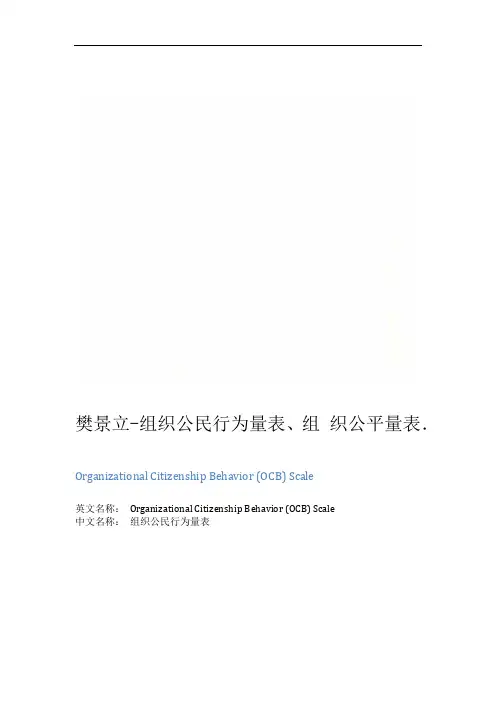 樊景立-组织公民行为量表、组 织公平量表.

Organizational Citizenship Behavior (OCB) Scale

英文名称： Organizational Citizenship Behavior (OCB) Scale
中文名称： 组织公民行为量表